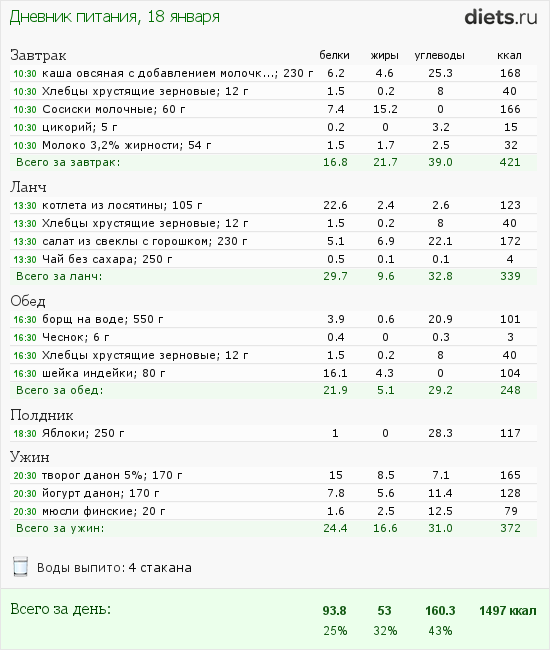 Дневник питания, 18 января

diets.ru

| Завтрак | белки | жиры | углеводы | ккал |
|---|---|---|---|---|
| 10:30 каша овсяная с добавлением молочк...; 230 г | 6.2 | 4.6 | 25.3 | 168 |
| 10:30 Хлебцы хрустящие зерновые; 12 г | 1.5 | 0.2 | 8 | 40 |
| 10:30 Сосиски молочные; 60 г | 7.4 | 15.2 | 0 | 166 |
| 10:30 цикорий; 5 г | 0.2 | 0 | 3.2 | 15 |
| 10:30 Молоко 3,2% жирности; 54 г | 1.5 | 1.7 | 2.5 | 32 |
| Всего за завтрак: | 16.8 | 21.7 | 39.0 | 421 |

| Ланч | | | | |
|---|---|---|---|---|
| 13:30 котлета из лосятины; 105 г | 22.6 | 2.4 | 2.6 | 123 |
| 13:30 Хлебцы хрустящие зерновые; 12 г | 1.5 | 0.2 | 8 | 40 |
| 13:30 салат из свеклы с горошком; 230 г | 5.1 | 6.9 | 22.1 | 172 |
| 13:30 Чай без сахара; 250 г | 0.5 | 0.1 | 0.1 | 4 |
| Всего за ланч: | 29.7 | 9.6 | 32.8 | 339 |

| Обед | | | | |
|---|---|---|---|---|
| 16:30 борщ на воде; 550 г | 3.9 | 0.6 | 20.9 | 101 |
| 16:30 Чеснок; 6 г | 0.4 | 0 | 0.3 | 3 |
| 16:30 Хлебцы хрустящие зерновые; 12 г | 1.5 | 0.2 | 8 | 40 |
| 16:30 шейка индейки; 80 г | 16.1 | 4.3 | 0 | 104 |
| Всего за обед: | 21.9 | 5.1 | 29.2 | 248 |

| Полдник | | | | |
|---|---|---|---|---|
| 18:30 Яблоки; 250 г | 1 | 0 | 28.3 | 117 |

| Ужин | | | | |
|---|---|---|---|---|
| 20:30 творог данон 5%; 170 г | 15 | 8.5 | 7.1 | 165 |
| 20:30 йогурт данон; 170 г | 7.8 | 5.6 | 11.4 | 128 |
| 20:30 мюсли финские; 20 г | 1.6 | 2.5 | 12.5 | 79 |
| Всего за ужин: | 24.4 | 16.6 | 31.0 | 372 |

Воды выпито: 4 стакана

| Всего за день: | 93.8 | 53 | 160.3 | 1497 ккал |
|---|---|---|---|---|
| | 25% | 32% | 43% | |